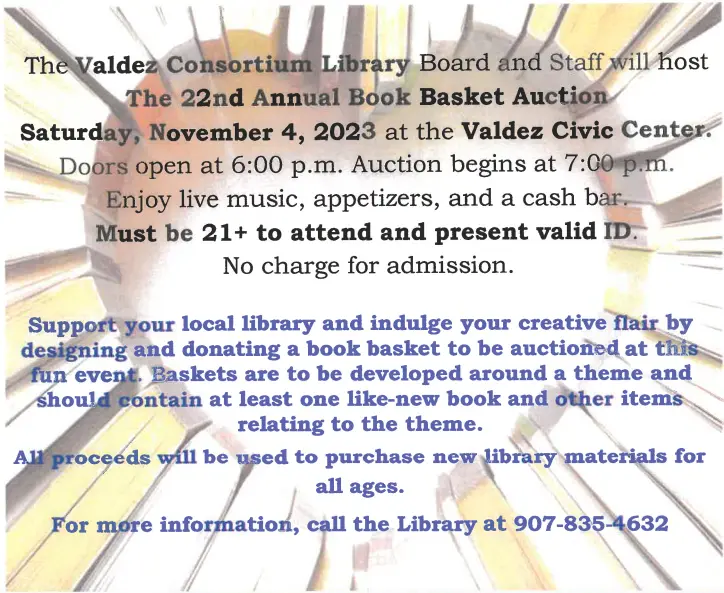 The Valdez Consortium Library Board and Staff will host
The 22nd Annual Book Basket Auction
Saturday, November 4, 2023 at the Valdez Civic Center.
Doors open at 6:00 p.m. Auction begins at 7:00 p.m.
Enjoy live music, appetizers, and a cash bar.
Must be 21+ to attend and present valid ID.
No charge for admission.

Support your local library and indulge your creative flair by designing and donating a book basket to be auctioned at this fun event. Baskets are to be developed around a theme and should contain at least one like-new book and other items relating to the theme.

All proceeds will be used to purchase new library materials for all ages.

For more information, call the Library at 907-835-4632